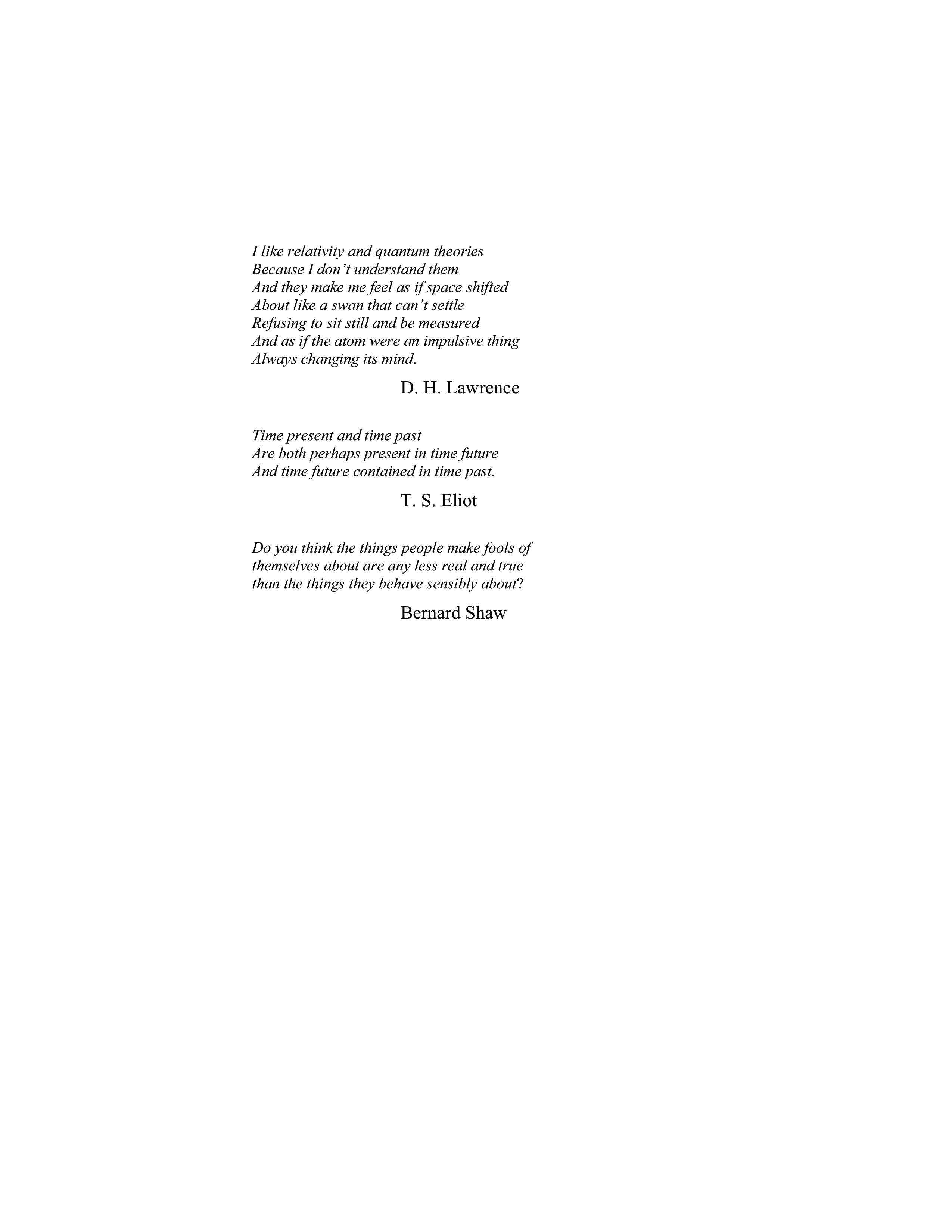 I like relativity and quantum theories
Because I don't understand them
And they make me feel as if space shifted
About like a swan that can't settle
Refusing to sit still and be measured
And as if the atom were an impulsive thing
Always changing its mind.

D. H. Lawrence

Time present and time past
Are both perhaps present in time future
And time future contained in time past.

T. S. Eliot

Do you think the things people make fools of themselves about are any less real and true than the things they behave sensibly about?

Bernard Shaw